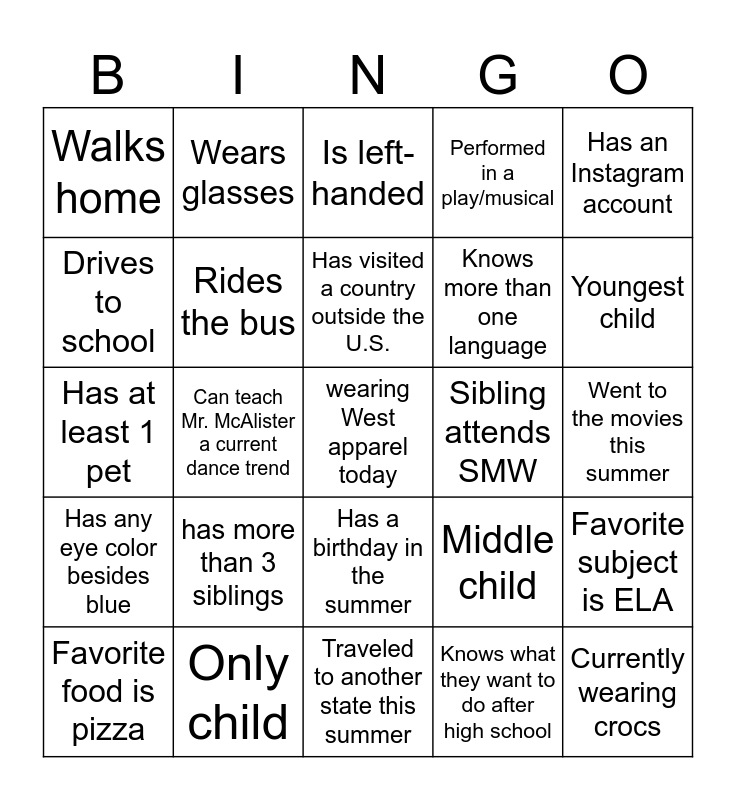 | B | I | N | G | O |
|---|---|---|---|---|
| Walks home | Wears glasses | Is left-handed | Performed in a play/musical | Has an Instagram account |
| Drives to school | Rides the bus | Has visited a country outside the U.S. | Knows more than one language | Youngest child |
| Has at least 1 pet | Can teach Mr. McAlister a current dance trend | wearing West apparel today | Sibling attends SMW | Went to the movies this summer |
| Has any eye color besides blue | has more than 3 siblings | Has a birthday in the summer | Middle child | Favorite subject is ELA |
| Favorite food is pizza | Only child | Traveled to another state this summer | Knows what they want to do after high school | Currently wearing crocs |